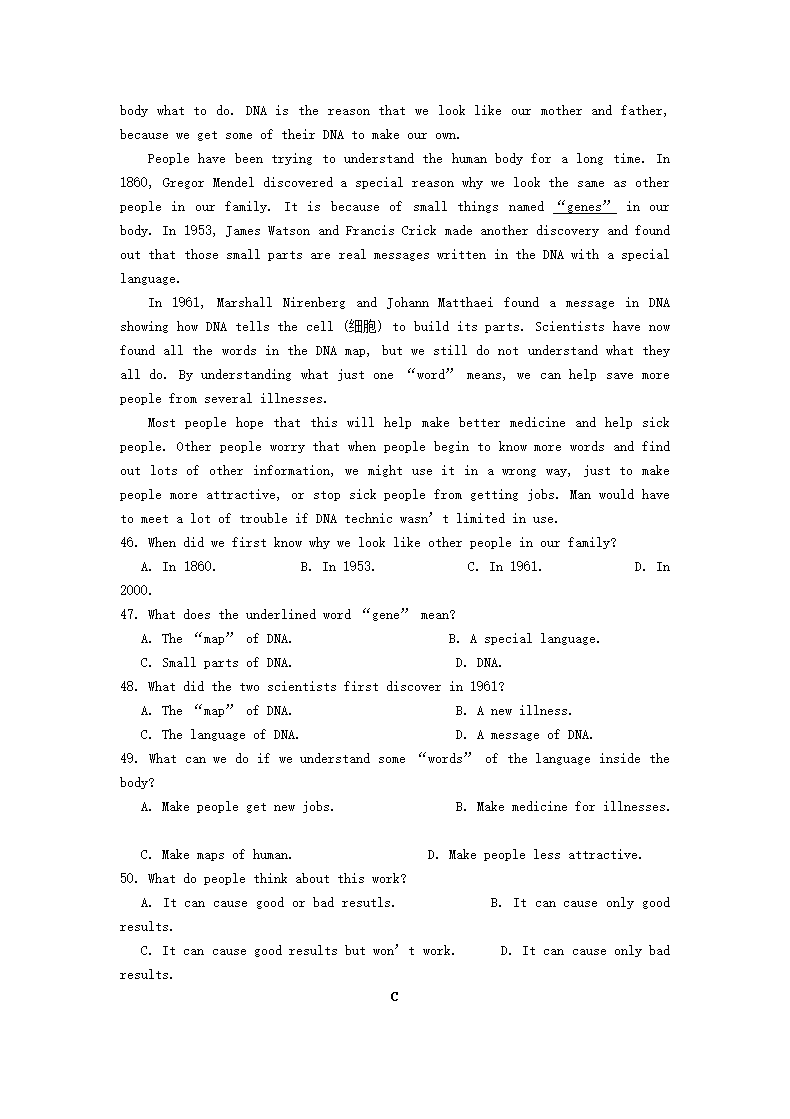 body what to do. DNA is the reason that we look like our mother and father, because we get some of their DNA to make our own.

People have been trying to understand the human body for a long time. In 1860, Gregor Mendel discovered a special reason why we look the same as other people in our family. It is because of small things named “genes” in our body. In 1953, James Watson and Francis Crick made another discovery and found out that those small parts are real messages written in the DNA with a special language.

In 1961, Marshall Nirenberg and Johann Matthaei found a message in DNA showing how DNA tells the cell (细胞) to build its parts. Scientists have now found all the words in the DNA map, but we still do not understand what they all do. By understanding what just one “word” means, we can help save more people from several illnesses.

Most people hope that this will help make better medicine and help sick people. Other people worry that when people begin to know more words and find out lots of other information, we might use it in a wrong way, just to make people more attractive, or stop sick people from getting jobs. Man would have to meet a lot of trouble if DNA technic wasn’t limited in use.

46. When did we first know why we look like other people in our family?
A. In 1860. B. In 1953. C. In 1961. D. In 2000.

47. What does the underlined word “gene” mean?
A. The “map” of DNA. B. A special language.
C. Small parts of DNA. D. DNA.

48. What did the two scientists first discover in 1961?
A. The “map” of DNA. B. A new illness.
C. The language of DNA. D. A message of DNA.

49. What can we do if we understand some “words” of the language inside the body?
A. Make people get new jobs. B. Make medicine for illnesses.
C. Make maps of human. D. Make people less attractive.

50. What do people think about this work?
A. It can cause good or bad resutls. B. It can cause only good results.
C. It can cause good results but won’t work. D. It can cause only bad results.

C